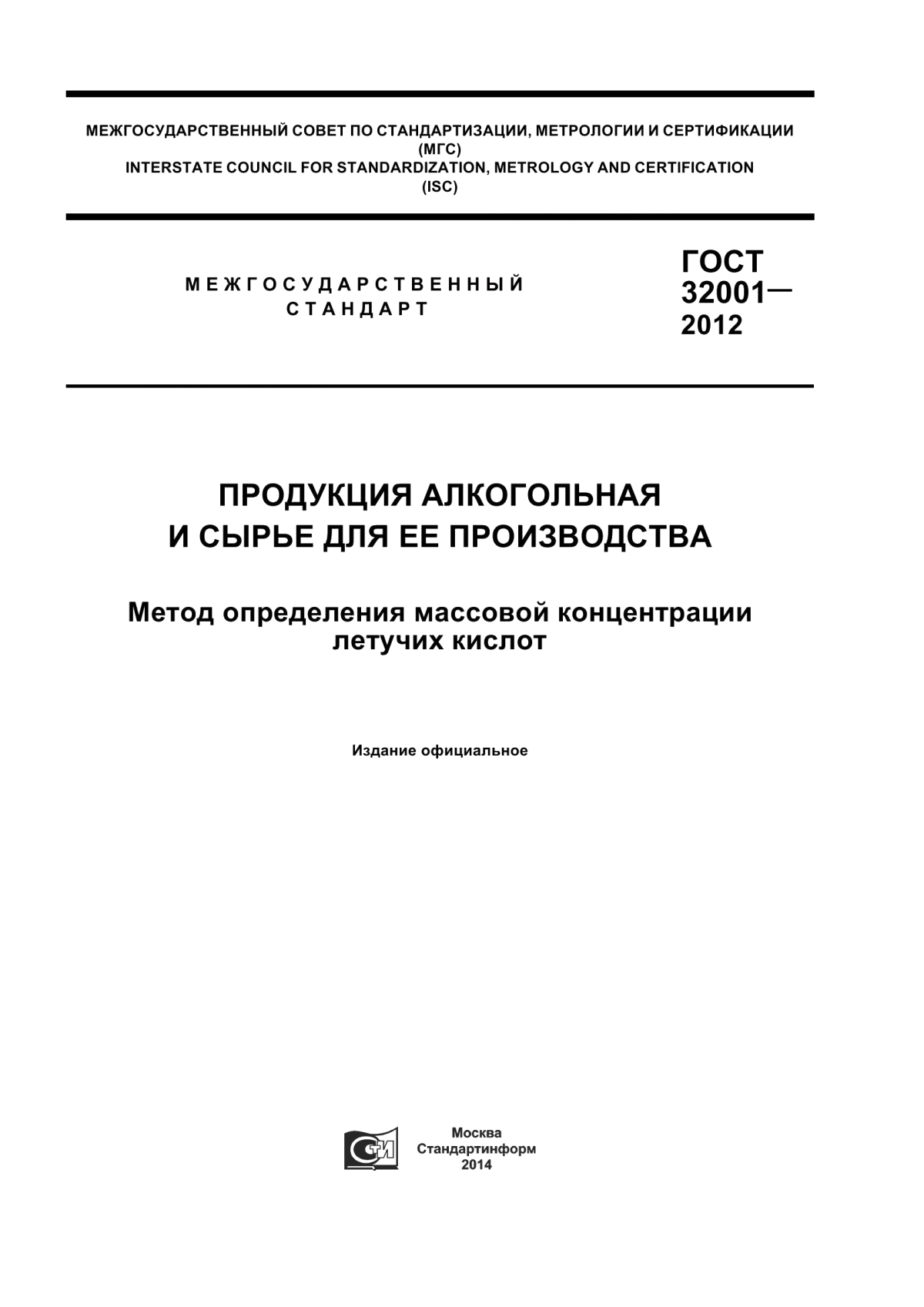 МЕЖГОСУДАРСТВЕННЫЙ СОВЕТ ПО СТАНДАРТИЗАЦИИ, МЕТРОЛОГИИ И СЕРТИФИКАЦИИ
(МГС)
INTERSTATE COUNCIL FOR STANDARDIZATION, METROLOGY AND CERTIFICATION
(ISC)

МЕЖГОСУДАРСТВЕННЫЙ
СТАНДАРТ

ГОСТ
32001—
2012

ПРОДУКЦИЯ АЛКОГОЛЬНАЯ
И СЫРЬЕ ДЛЯ ЕЕ ПРОИЗВОДСТВА

Метод определения массовой концентрации
летучих кислот

Издание официальное

СТИ

Москва
Стандартинформ
2014